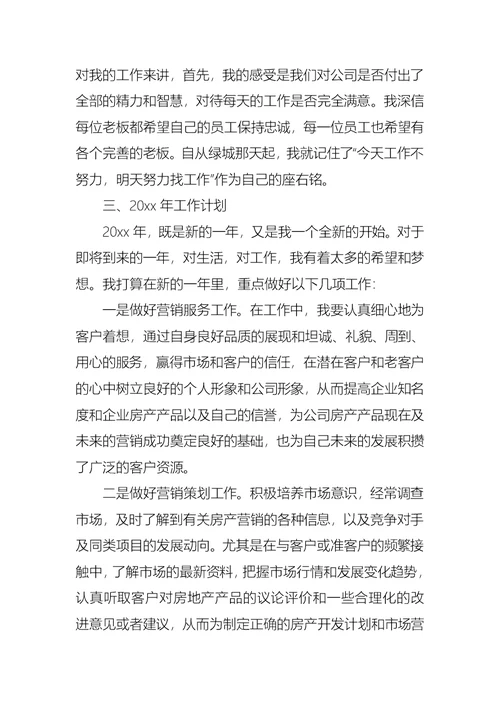 对我的工作来讲，首先，我的感受是我们对公司是否付出了全部的精力和智慧，对待每天的工作是否完全满意。我深信每位老板都希望自己的员工保持忠诚，每一位员工也希望有各个完善的老板。自从绿城那天起，我就记住了“今天工作不努力，明天努力找工作”作为自己的座右铭。

三、20xx 年工作计划

20xx 年，既是新的一年，又是我一个全新的开始。对于即将到来的一年，对生活，对工作，我有着太多的希望和梦想。我打算在新的一年里，重点做好以下几项工作：

一是做好营销服务工作。在工作中，我要认真细心地为客户着想，通过自身良好品质的展现和坦诚、礼貌、周到、用心的服务，赢得市场和客户的信任，在潜在客户和老客户的心中树立良好的个人形象和公司形象，从而提高企业知名度和企业房产产品以及自己的信誉，为公司房产产品现在及未来的营销成功奠定良好的基础，也为自己未来的发展积攒了广泛的客户资源。

二是做好营销策划工作。积极培养市场意识，经常调查市场，及时了解到有关房产营销的各种信息，以及竞争对手及同类项目的发展动向。尤其是在与客户或准客户的频繁接触中，了解市场的最新资料，把握市场行情和发展变化趋势，认真听取客户对房地产产品的议论评价和一些合理化的改进意见或者建议，从而为制定正确的房产开发计划和市场营